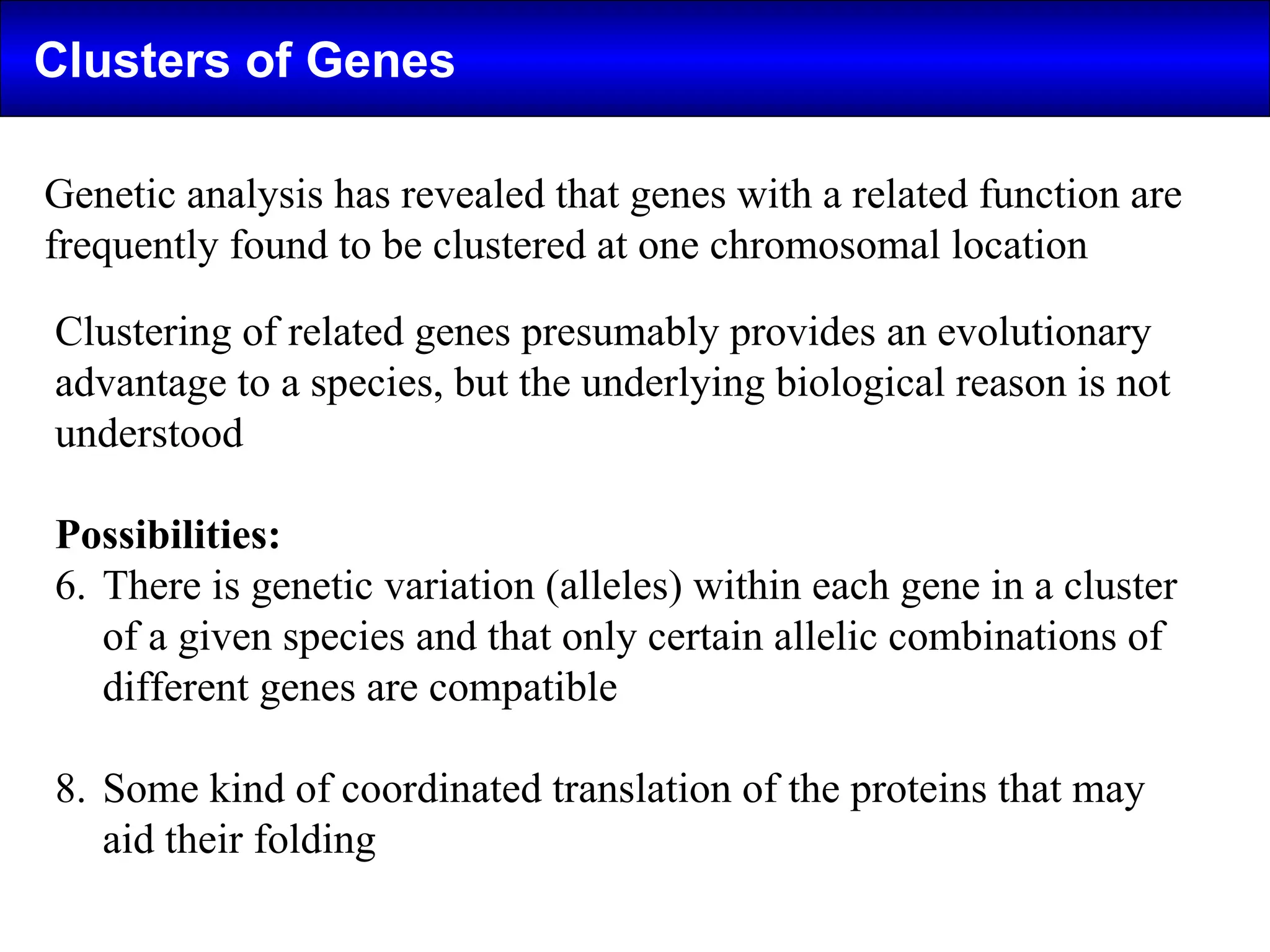 Clusters of Genes

Genetic analysis has revealed that genes with a related function are frequently found to be clustered at one chromosomal location

Clustering of related genes presumably provides an evolutionary advantage to a species, but the underlying biological reason is not understood

Possibilities:
6. There is genetic variation (alleles) within each gene in a cluster of a given species and that only certain allelic combinations of different genes are compatible

8. Some kind of coordinated translation of the proteins that may aid their folding